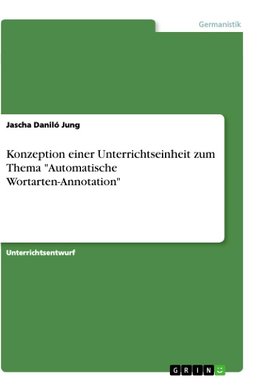 Germanistik

Jascha Daniló Jung

Konzeption einer Unterrichtseinheit zum Thema "Automatische Wortarten-Annotation"

Unterrichtsentwurf

GRIN